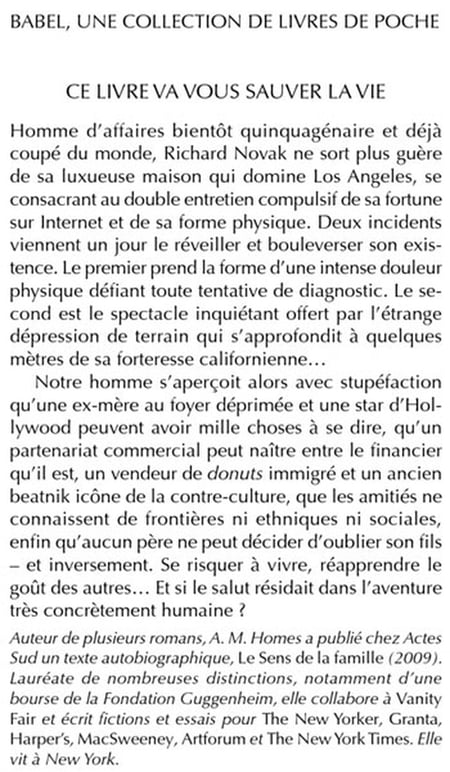 BABEL, UNE COLLECTION DE LIVRES DE POCHE

CE LIVRE VA VOUS SAUVER LA VIE

Homme d'affaires bientôt quinquagénaire et déjà coupé du monde, Richard Novak ne sort plus guère de sa luxueuse maison qui domine Los Angeles, se consacrant au double entretien compulsif de sa fortune sur Internet et de sa forme physique. Deux incidents viennent un jour le réveiller et bouleverser son existence. Le premier prend la forme d'une intense douleur physique défiant toute tentative de diagnostic. Le second est le spectacle inquiétant offert par l'étrange dépression de terrain qui s'approfondit à quelques mètres de sa forteresse californienne…

Notre homme s'aperçoit alors avec stupéfaction qu'une ex-mère au foyer déprimée et une star d'Hollywood peuvent avoir mille choses à se dire, qu'un partenariat commercial peut naître entre le financier qu'il est, un vendeur de donuts immigré et un ancien beatnik icône de la contre-culture, que les amitiés ne connaissent de frontières ni ethniques ni sociales, enfin qu'aucun père ne peut décider d'oublier son fils – et inversement. Se risquer à vivre, réapprendre le goût des autres… Et si le salut résidait dans l'aventure très concrètement humaine ?

Auteur de plusieurs romans, A. M. Homes a publié chez Actes Sud un texte autobiographique, Le Sens de la famille (2009). Lauréate de nombreuses distinctions, notamment d'une bourse de la Fondation Guggenheim, elle collabore à Vanity Fair et écrit fictions et essais pour The New Yorker, Granta, Harper's, MacSweeney, Artforum et The New York Times. Elle vit à New York.